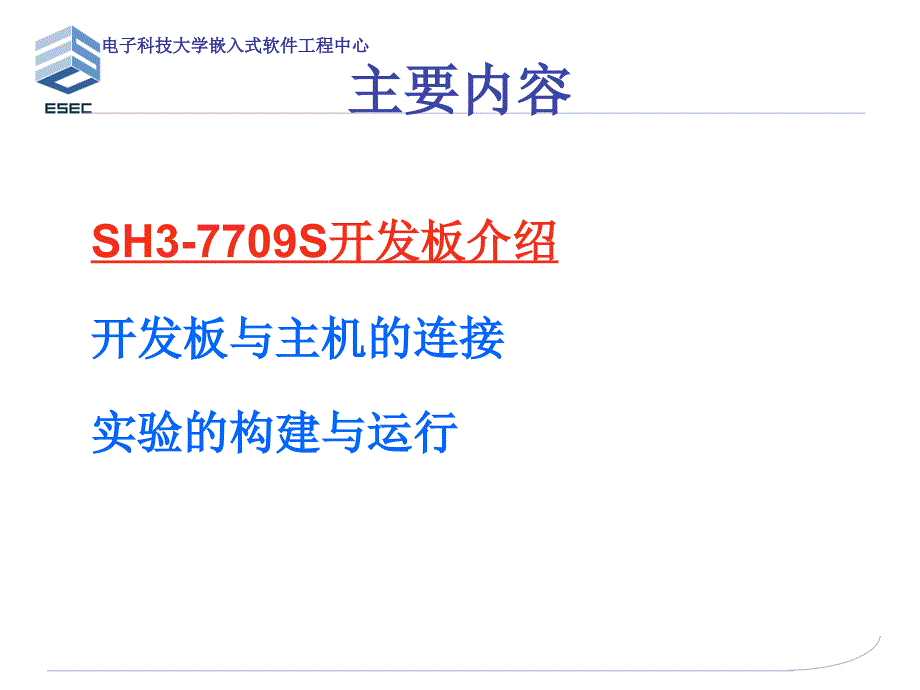 电子科技大学嵌入式软件工程中心

ESEC

主要内容

SH3-7709S开发板介绍

开发板与主机的连接

实验的构建与运行